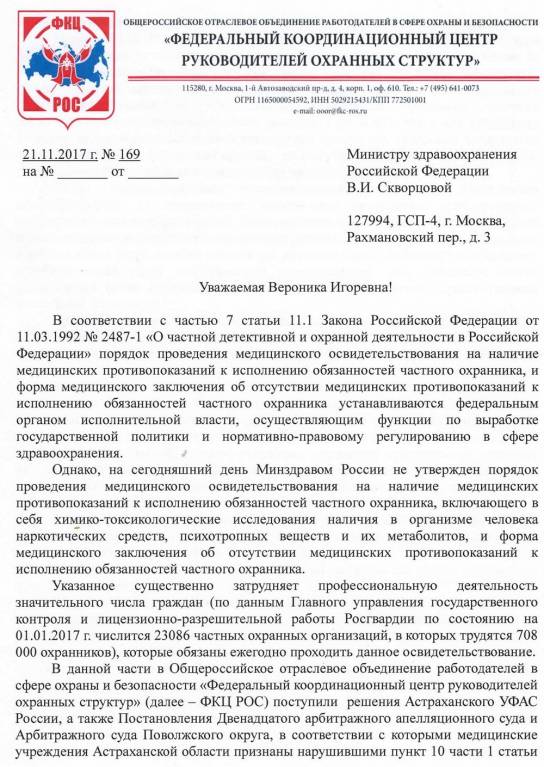 ФКЦ
РОС

ОБЩЕРОССИЙСКОЕ ОТРАСЛЕВОЕ ОБЪЕДИНЕНИЕ РАБОТОДАТЕЛЕЙ В СФЕРЕ ОХРАНЫ И БЕЗОПАСНОСТИ
«ФЕДЕРАЛЬНЫЙ КООРДИНАЦИОННЫЙ ЦЕНТР РУКОВОДИТЕЛЕЙ ОХРАННЫХ СТРУКТУР»

115280, г. Москва, 1-й Автозаводский пр-д, д. 4, корп. 1, оф. 610. Тел.: +7 (495) 641-0073
ОГРН 1165000054592, ИНН 5029215431/КПП 772501001
e-mail: ooor@fkc-ros.ru

21.11.2017 г. № 169
на № _______ от _______

Министру здравоохранения Российской Федерации
В.И. Скворцовой

127994, ГСП-4, г. Москва, Рахмановский пер., д. 3

Уважаемая Вероника Игоревна!

В соответствии с частью 7 статьи 11.1 Закона Российской Федерации от 11.03.1992 № 2487-1 «О частной детективной и охранной деятельности в Российской Федерации» порядок проведения медицинского освидетельствования на наличие медицинских противопоказаний к исполнению обязанностей частного охранника, и форма медицинского заключения об отсутствии медицинских противопоказаний к исполнению обязанностей частного охранника устанавливаются федеральным органом исполнительной власти, осуществляющим функции по выработке государственной политики и нормативно-правовому регулированию в сфере здравоохранения.

Однако, на сегодняшний день Минздравом России не утвержден порядок проведения медицинского освидетельствования на наличие медицинских противопоказаний к исполнению обязанностей частного охранника, включающего в себя химико-токсикологические исследования наличия в организме человека наркотических средств, психотропных веществ и их метаболитов, и форма медицинского заключения об отсутствии медицинских противопоказаний к исполнению обязанностей частного охранника.

Указанное существенно затрудняет профессиональную деятельность значительного числа граждан (по данным Главного управления государственного контроля и лицензионно-разрешительной работы Росгвардии по состоянию на 01.01.2017 г. числится 23086 частных охранных организаций, в которых трудятся 708 000 охранников), которые обязаны ежегодно проходить данное освидетельствование.

В данной части в Общероссийское отраслевое объединение работодателей в сфере охраны и безопасности «Федеральный координационный центр руководителей охранных структур» (далее – ФКЦ РОС) поступили решения Астраханского УФАС России, а также Постановления Двенадцатого арбитражного апелляционного суда и Арбитражного суда Поволжского округа, в соответствии с которыми медицинские учреждения Астраханской области признаны нарушившими пункт 10 части 1 статьи